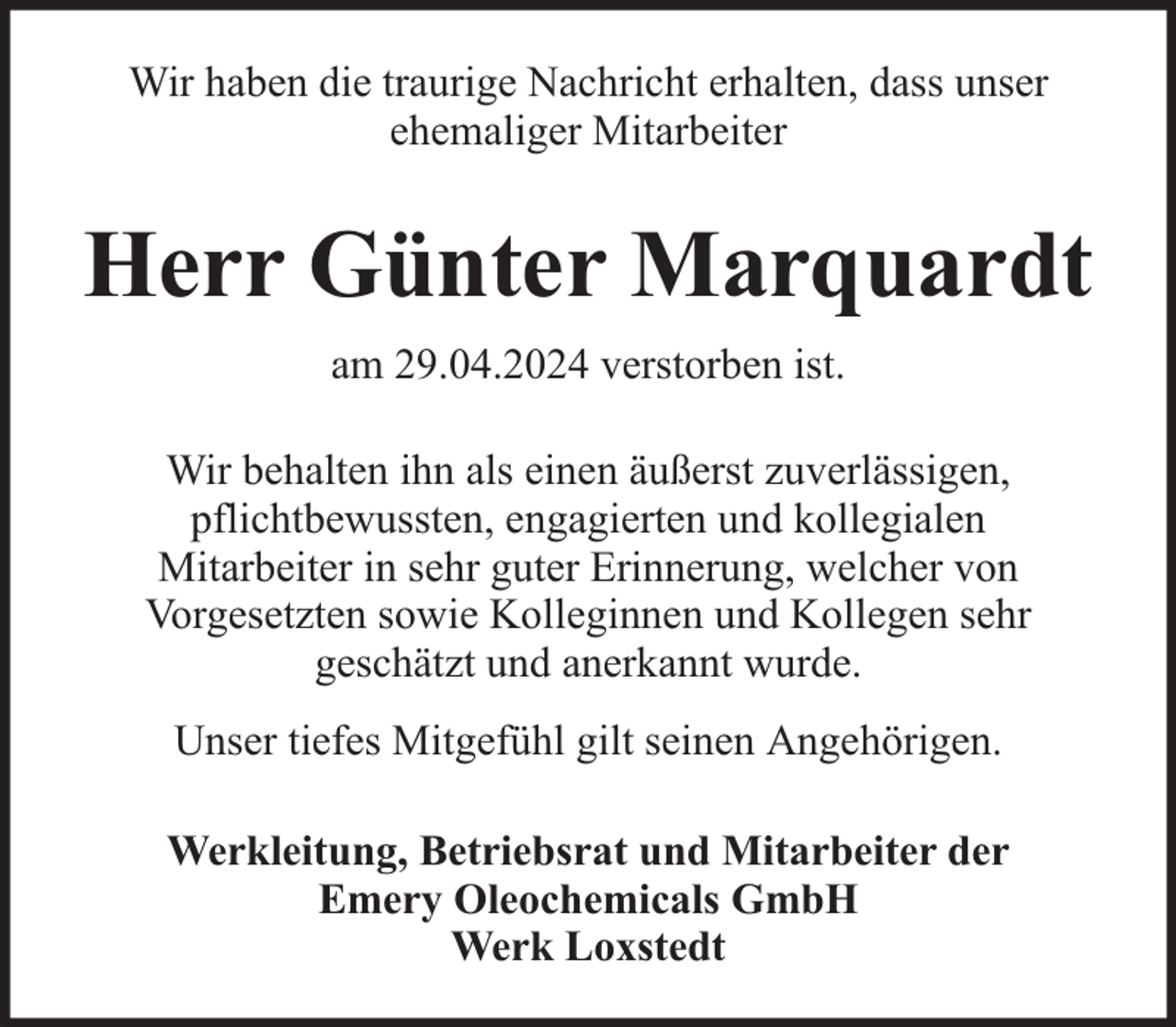 Wir haben die traurige Nachricht erhalten, dass unser ehemaliger Mitarbeiter

Herr Günter Marquardt

am 29.04.2024 verstorben ist.

Wir behalten ihn als einen äußerst zuverlässigen, pflichtbewussten, engagierten und kollegialen Mitarbeiter in sehr guter Erinnerung, welcher von Vorgesetzten sowie Kolleginnen und Kollegen sehr geschätzt und anerkannt wurde.

Unser tiefes Mitgefühl gilt seinen Angehörigen.

Werkleitung, Betriebsrat und Mitarbeiter der
Emery Oleochemicals GmbH
Werk Loxstedt